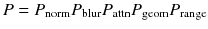 $P = P_{\text{norm}} P_{\text{blur}} P_{\text{attn}} P_{\text{geom}} P_{\text{range}}$